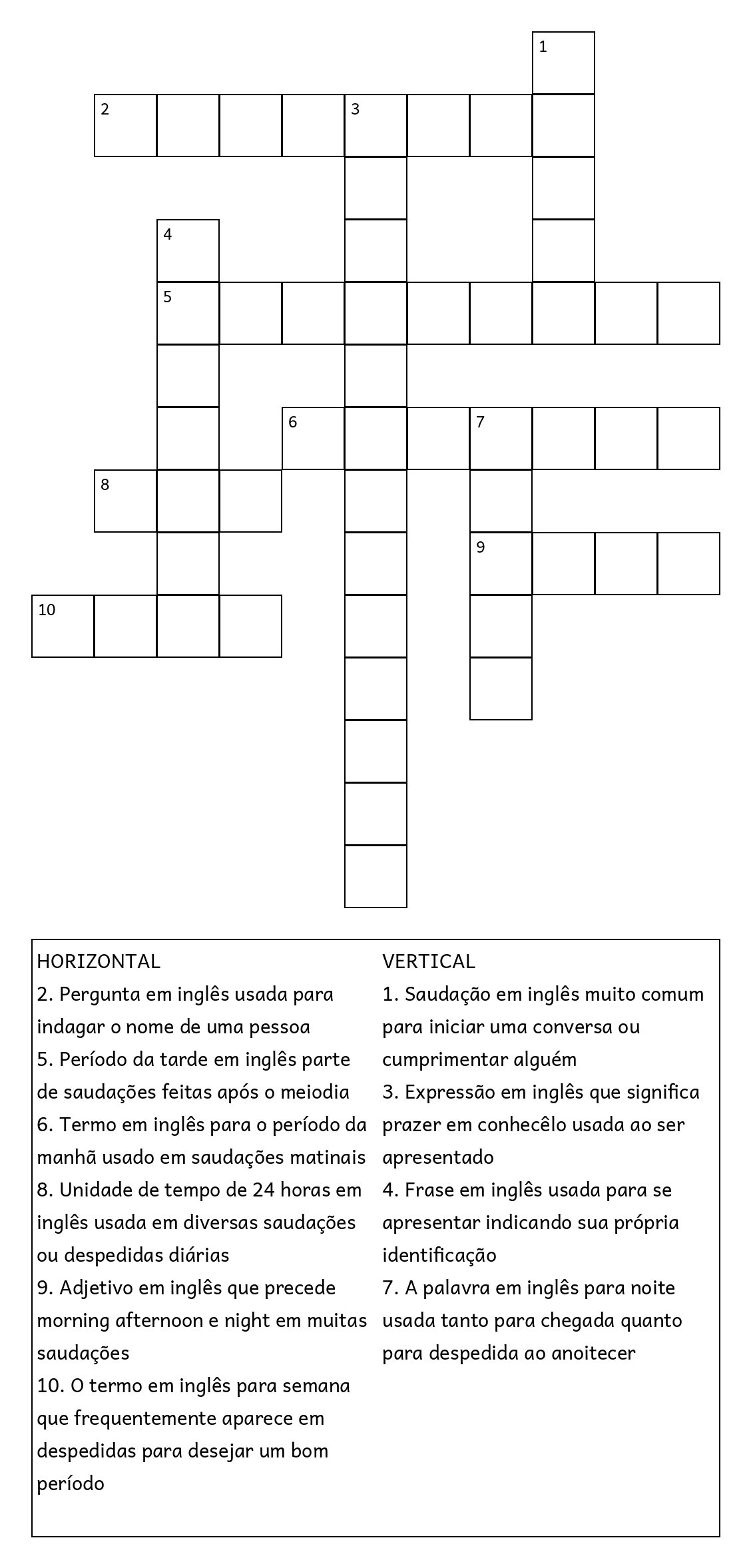 1
2
3
4
5
6
7
8
9
10

HORIZONTAL
2. Pergunta em inglês usada para indagar o nome de uma pessoa
5. Período da tarde em inglês parte de saudações feitas após o meiodia
6. Termo em inglês para o período da manhã usado em saudações matinais
8. Unidade de tempo de 24 horas em inglês usada em diversas saudações ou despedidas diárias
9. Adjetivo em inglês que precede morning afternoon e night em muitas saudações
10. O termo em inglês para semana que frequentemente aparece em despedidas para desejar um bom período

VERTICAL
1. Saudação em inglês muito comum para iniciar uma conversa ou cumprimentar alguém
3. Expressão em inglês que significa prazer em conhecêlo usada ao ser apresentado
4. Frase em inglês usada para se apresentar indicando sua própria identificação
7. A palavra em inglês para noite usada tanto para chegada quanto para despedida ao anoitecer